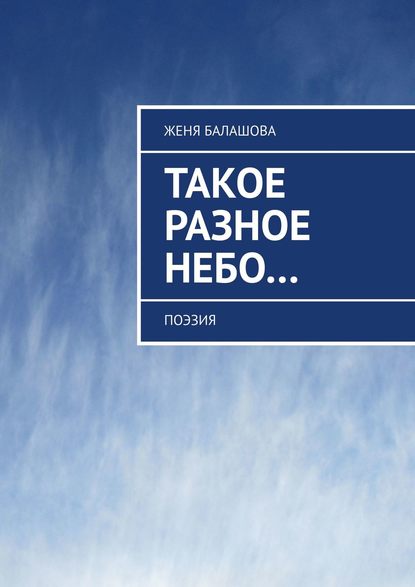 ЖЕНЯ БАЛАШОВА

ТАКОЕ РАЗНОЕ НЕБО…

ПОЭЗИЯ